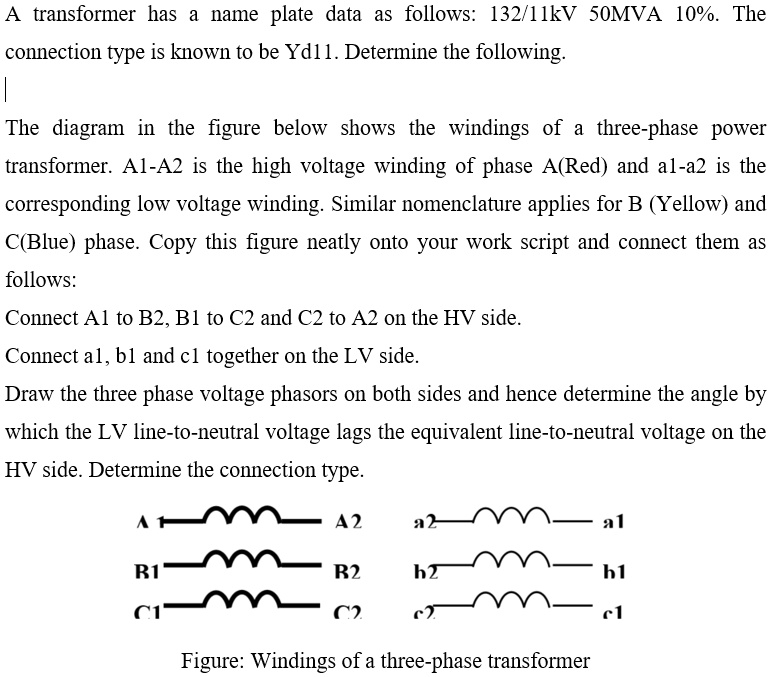 A transformer has a name plate data as follows: 132/11kV 50MVA 10%. The connection type is known to be Yd11. Determine the following.

The diagram in the figure below shows the windings of a three-phase power transformer. A1-A2 is the high voltage winding of phase A(Red) and a1-a2 is the corresponding low voltage winding. Similar nomenclature applies for B (Yellow) and C(Blue) phase. Copy this figure neatly onto your work script and connect them as follows:

Connect A1 to B2, B1 to C2 and C2 to A2 on the HV side.

Connect a1, b1 and c1 together on the LV side.

Draw the three phase voltage phasors on both sides and hence determine the angle by which the LV line-to-neutral voltage lags the equivalent line-to-neutral voltage on the HV side. Determine the connection type.

A1 A2 a2 a1

B1 B2 b2 b1

C1 C2 c2 c1

Figure: Windings of a three-phase transformer